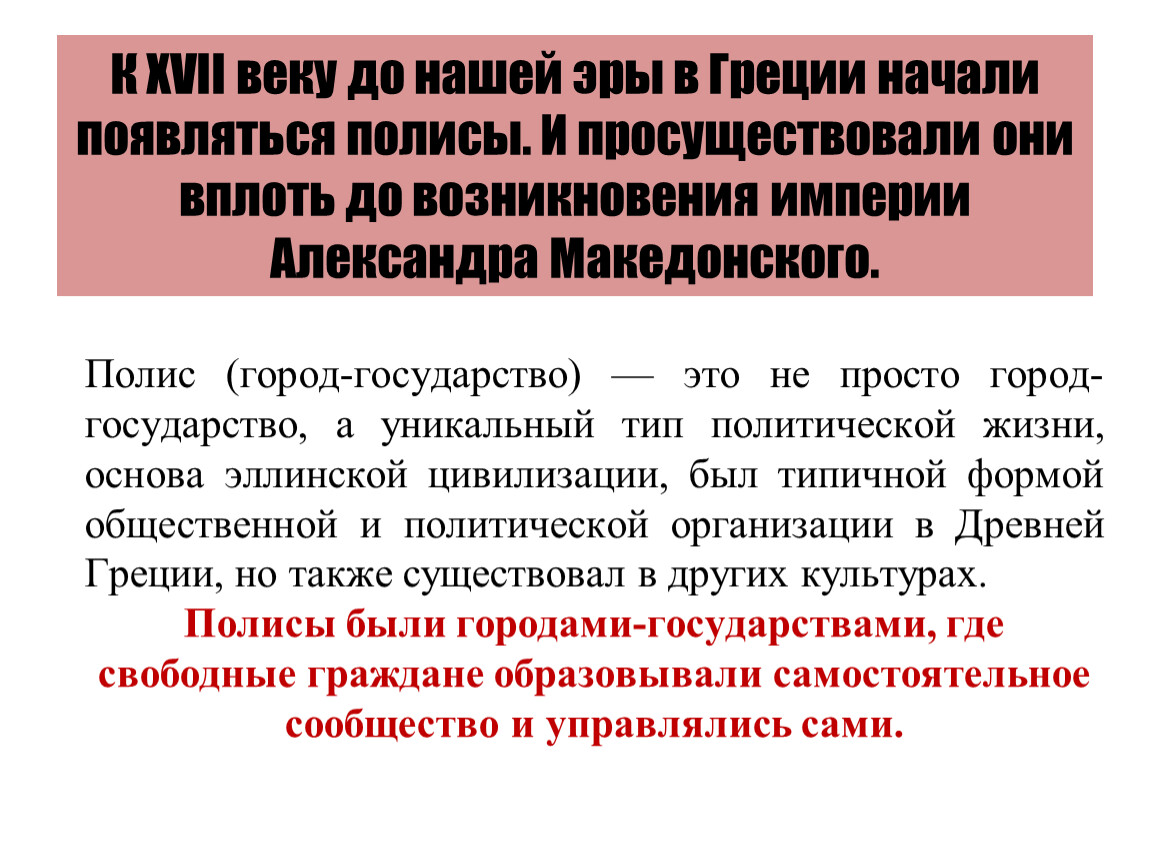 К XVII веку до нашей эры в Греции начали появляться полисы. И просуществовали они вплоть до возникновения империи Александра Македонского.

Полис (город-государство) — это не просто город-государство, а уникальный тип политической жизни, основа эллинской цивилизации, был типичной формой общественной и политической организации в Древней Греции, но также существовал в других культурах.

Полисы были городами-государствами, где свободные граждане образовывали самостоятельное сообщество и управлялись сами.